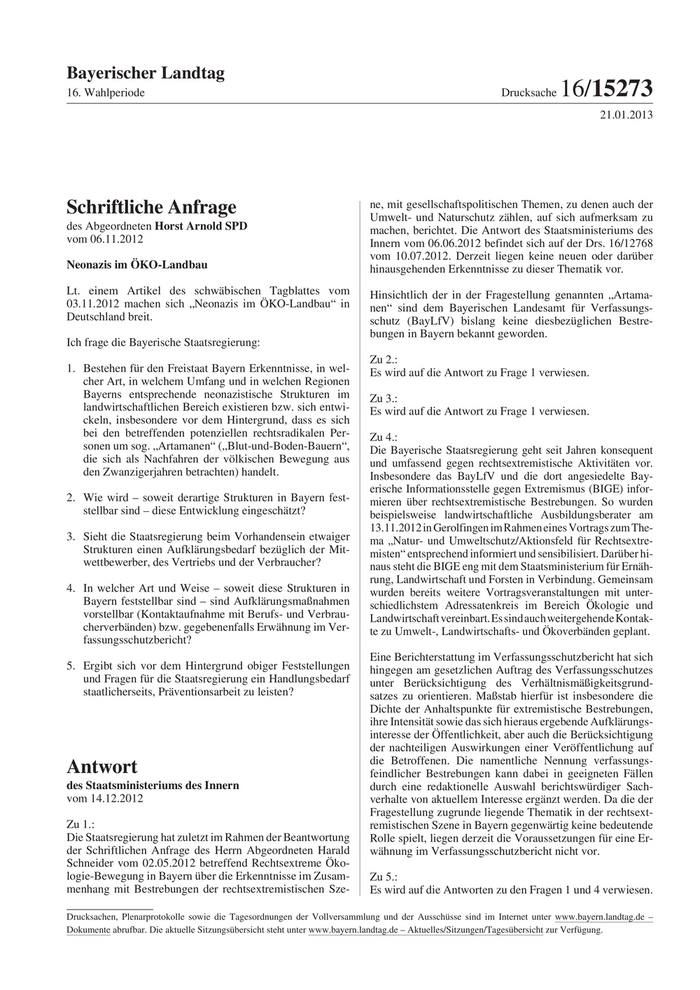 Bayerischer Landtag
16. Wahlperiode

Drucksache 16/15273

21.01.2013

Schriftliche Anfrage
des Abgeordneten Horst Arnold SPD
vom 06.11.2012

Neonazis im ÖKO-Landbau

Lt. einem Artikel des schwäbischen Tagblattes vom 03.11.2012 machen sich „Neonazis im ÖKO-Landbau“ in Deutschland breit.

Ich frage die Bayerische Staatsregierung:

1. Bestehen für den Freistaat Bayern Erkenntnisse, in welcher Art, in welchem Umfang und in welchen Regionen Bayerns entsprechende neonazistische Strukturen im landwirtschaftlichen Bereich existieren bzw. sich entwickeln, insbesondere vor dem Hintergrund, dass es sich bei den betreffenden potenziellen rechtsradikalen Personen um sog. „Artamanen“ („Blut-und-Boden-Bauern“, die sich als Nachfahren der völkischen Bewegung aus den Zwanzigerjahren betrachten) handelt.

2. Wie wird – soweit derartige Strukturen in Bayern feststellbar sind – diese Entwicklung eingeschätzt?

3. Sieht die Staatsregierung beim Vorhandensein etwaiger Strukturen einen Aufklärungsbedarf bezüglich der Mitwettbewerber, des Vertriebs und der Verbraucher?

4. In welcher Art und Weise – soweit diese Strukturen in Bayern feststellbar sind – sind Aufklärungsmaßnahmen vorstellbar (Kontaktaufnahme mit Berufs- und Verbraucherverbänden) bzw. gegebenenfalls Erwähnung im Verfassungsschutzbericht?

5. Ergibt sich vor dem Hintergrund obiger Feststellungen und Fragen für die Staatsregierung ein Handlungsbedarf staatlicherseits, Präventionsarbeit zu leisten?

Antwort
des Staatsministeriums des Innern
vom 14.12.2012

Zu 1.:
Die Staatsregierung hat zuletzt im Rahmen der Beantwortung der Schriftlichen Anfrage des Herrn Abgeordneten Harald Schneider vom 02.05.2012 betreffend Rechtsextreme Ökologie-Bewegung in Bayern über die Erkenntnisse im Zusammenhang mit Bestrebungen der rechtsextremistischen Szene, mit gesellschaftspolitischen Themen, zu denen auch der Umwelt- und Naturschutz zählen, auf sich aufmerksam zu machen, berichtet. Die Antwort des Staatsministeriums des Innern vom 06.06.2012 befindet sich auf der Drs. 16/12768 vom 10.07.2012. Derzeit liegen keine neuen oder darüber hinausgehenden Erkenntnisse zu dieser Thematik vor.

Hinsichtlich der in der Fragestellung genannten „Artamanen“ sind dem Bayerischen Landesamt für Verfassungsschutz (BayLfV) bislang keine diesbezüglichen Bestrebungen in Bayern bekannt geworden.

Zu 2.:
Es wird auf die Antwort zu Frage 1 verwiesen.

Zu 3.:
Es wird auf die Antwort zu Frage 1 verwiesen.

Zu 4.:
Die Bayerische Staatsregierung geht seit Jahren konsequent und umfassend gegen rechtsextremistische Aktivitäten vor. Insbesondere das BayLfV und die dort angesiedelte Bayerische Informationsstelle gegen Extremismus (BIGE) informieren über rechtsextremistische Bestrebungen. So wurden beispielsweise landwirtschaftliche Ausbildungsberater am 13.11.2012 in Gerolfingen im Rahmen eines Vortrags zum Thema „Natur- und Umweltschutz/Aktionsfeld für Rechtsextremisten“ entsprechend informiert und sensibilisiert. Darüber hinaus steht die BIGE eng mit dem Staatsministerium für Ernährung, Landwirtschaft und Forsten in Verbindung. Gemeinsam wurden bereits weitere Vortragsveranstaltungen mit unterschiedlichstem Adressatenkreis im Bereich Ökologie und Landwirtschaft vereinbart. Es sind auch weitergehende Kontakte zu Umwelt-, Landwirtschafts- und Ökoverbänden geplant.

Eine Berichterstattung im Verfassungsschutzbericht hat sich hingegen am gesetzlichen Auftrag des Verfassungsschutzes unter Berücksichtigung des Verhältnismäßigkeitsgrundsatzes zu orientieren. Maßstab hierfür ist insbesondere die Dichte der Anhaltspunkte für extremistische Bestrebungen, ihre Intensität sowie das sich hieraus ergebende Aufklärungsinteresse der Öffentlichkeit, aber auch die Berücksichtigung der nachteiligen Auswirkungen einer Veröffentlichung auf die Betroffenen. Die namentliche Nennung verfassungsfeindlicher Bestrebungen kann dabei in geeigneten Fällen durch eine redaktionelle Auswahl berichtswürdiger Sachverhalte von aktuellem Interesse ergänzt werden. Da die der Fragestellung zugrunde liegende Thematik in der rechtsextremistischen Szene in Bayern gegenwärtig keine bedeutende Rolle spielt, liegen derzeit die Voraussetzungen für eine Erwähnung im Verfassungsschutzbericht nicht vor.

Zu 5.:
Es wird auf die Antworten zu den Fragen 1 und 4 verwiesen.

Drucksachen, Plenarprotokolle sowie die Tagesordnungen der Vollversammlung und der Ausschüsse sind im Internet unter www.bayern.landtag.de – Dokumente abrufbar. Die aktuelle Sitzungsübersicht steht unter www.bayern.landtag.de – Aktuelles/Sitzungen/Tagesübersicht zur Verfügung.